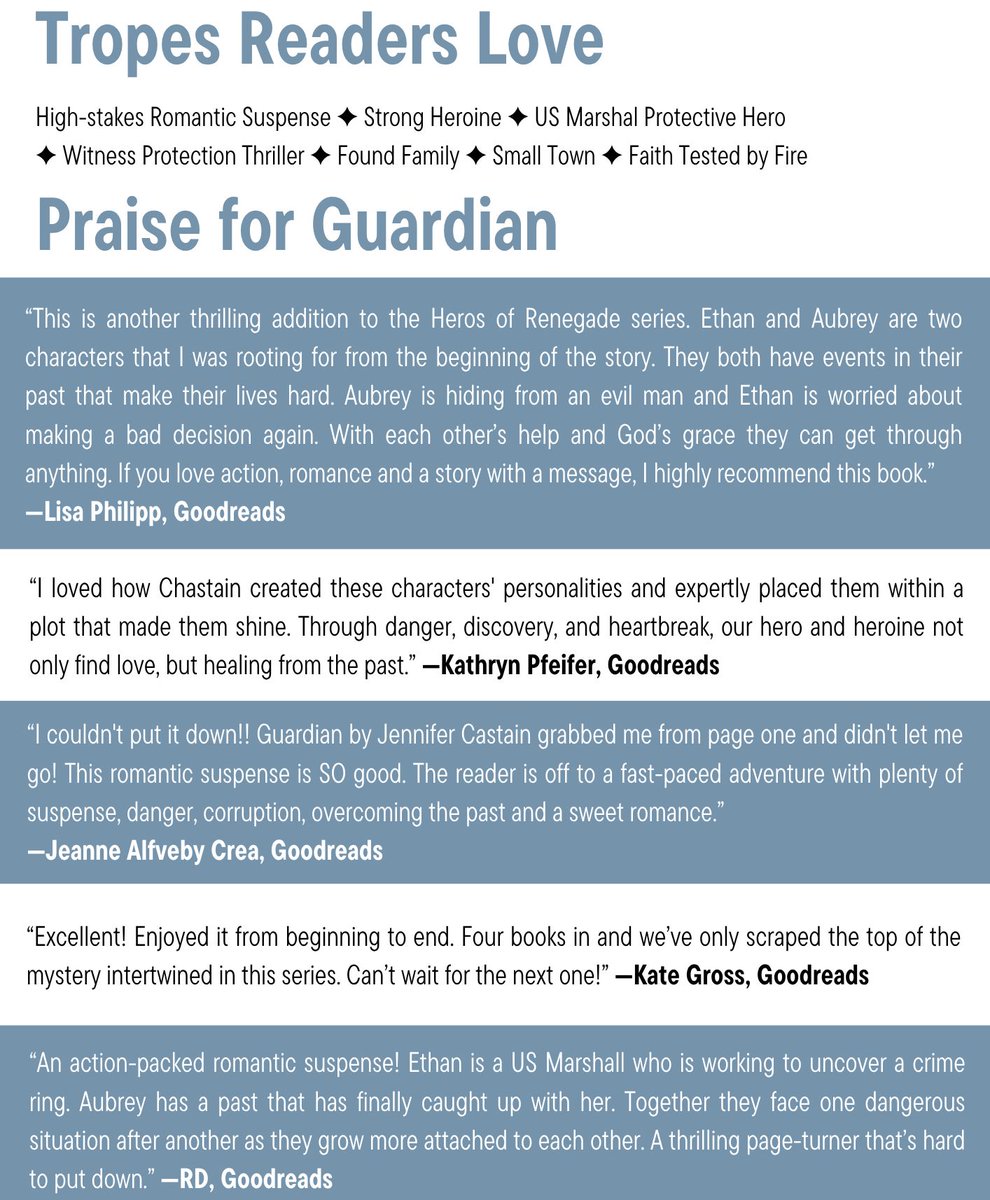 Tropes Readers Love

High-stakes Romantic Suspense ✦ Strong Heroine ✦ US Marshal Protective Hero ✦ Witness Protection Thriller ✦ Found Family ✦ Small Town ✦ Faith Tested by Fire

Praise for Guardian

“This is another thrilling addition to the Heros of Renegade series. Ethan and Aubrey are two characters that I was rooting for from the beginning of the story. They both have events in their past that make their lives hard. Aubrey is hiding from an evil man and Ethan is worried about making a bad decision again. With each other’s help and God’s grace they can get through anything. If you love action, romance and a story with a message, I highly recommend this book.” —Lisa Philipp, Goodreads

“I loved how Chastain created these characters' personalities and expertly placed them within a plot that made them shine. Through danger, discovery, and heartbreak, our hero and heroine not only find love, but healing from the past.” —Kathryn Pfeifer, Goodreads

“I couldn't put it down!! Guardian by Jennifer Castain grabbed me from page one and didn't let me go! This romantic suspense is SO good. The reader is off to a fast-paced adventure with plenty of suspense, danger, corruption, overcoming the past and a sweet romance.” —Jeanne Alfveby Crea, Goodreads

“Excellent! Enjoyed it from beginning to end. Four books in and we’ve only scraped the top of the mystery intertwined in this series. Can’t wait for the next one!” —Kate Gross, Goodreads

“An action-packed romantic suspense! Ethan is a US Marshall who is working to uncover a crime ring. Aubrey has a past that has finally caught up with her. Together they face one dangerous situation after another as they grow more attached to each other. A thrilling page-turner that’s hard to put down.” —RD, Goodreads